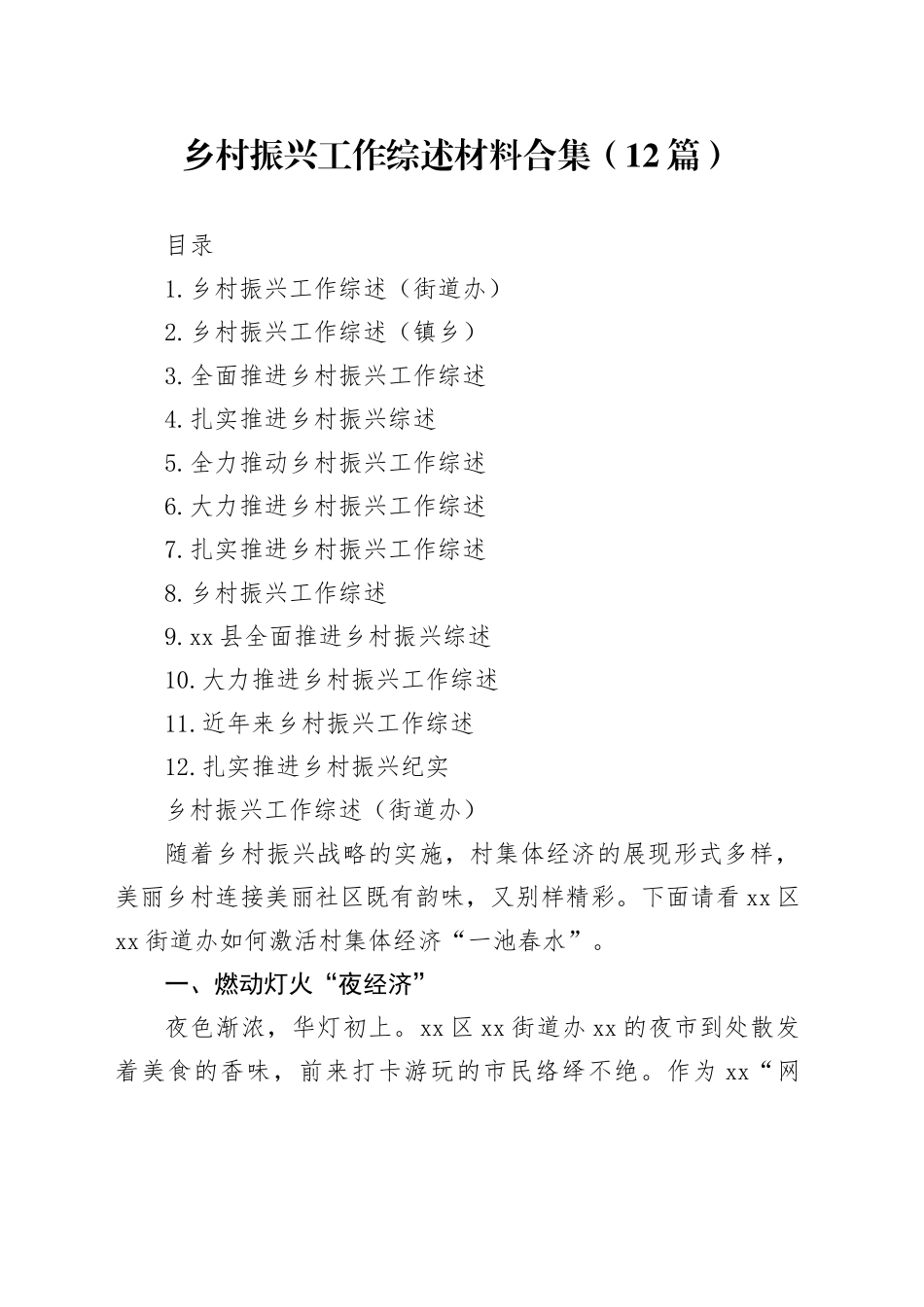 乡村振兴工作综述材料合集（12篇）

目录

1.乡村振兴工作综述（街道办）

2.乡村振兴工作综述（镇乡）

3.全面推进乡村振兴工作综述

4.扎实推进乡村振兴综述

5.全力推动乡村振兴工作综述

6.大力推进乡村振兴工作综述

7.扎实推进乡村振兴工作综述

8.乡村振兴工作综述

9.xx县全面推进乡村振兴综述

10.大力推进乡村振兴工作综述

11.近年来乡村振兴工作综述

12.扎实推进乡村振兴纪实

乡村振兴工作综述（街道办）

随着乡村振兴战略的实施，村集体经济的展现形式多样，美丽乡村连接美丽社区既有韵味，又别样精彩。下面请看xx区xx街道办如何激活村集体经济“一池春水”。

一、燃动灯火“夜经济”

夜色渐浓，华灯初上。xx区xx街道办xx的夜市到处散发着美食的香味，前来打卡游玩的市民络绎不绝。作为xx“网